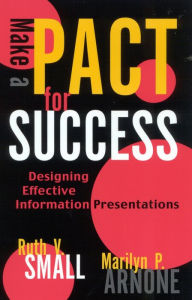 Make a PACT for SUCCESS

Designing Effective Information Presentations

Ruth V. SMALL

Marilyn P. ARNONE